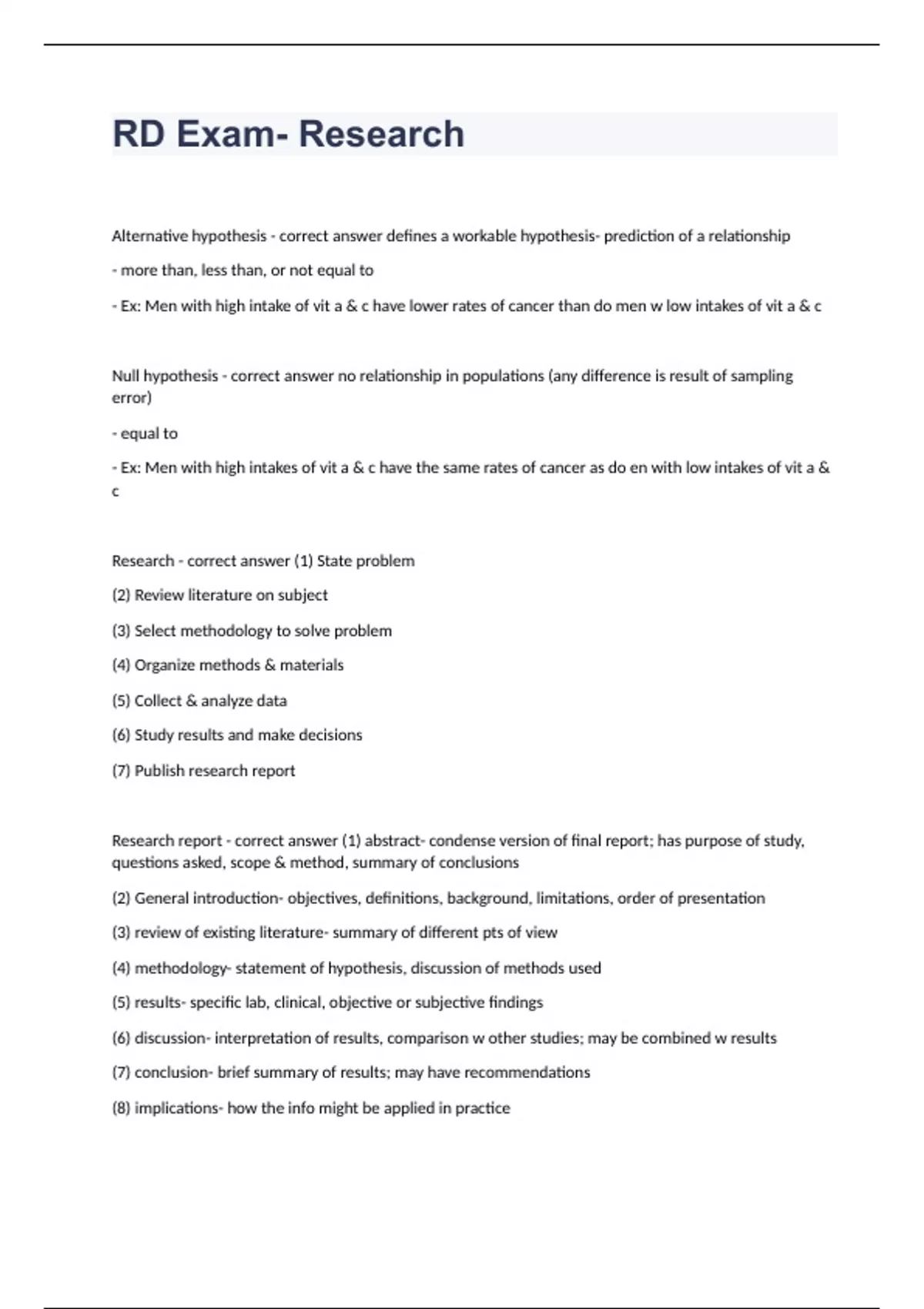 RD Exam- Research

Alternative hypothesis - correct answer defines a workable hypothesis- prediction of a relationship

- more than, less than, or not equal to

- Ex: Men with high intake of vit a & c have lower rates of cancer than do men w low intakes of vit a & c

Null hypothesis - correct answer no relationship in populations (any difference is result of sampling error)

- equal to

- Ex: Men with high intakes of vit a & c have the same rates of cancer as do en with low intakes of vit a & c

Research - correct answer (1) State problem

(2) Review literature on subject

(3) Select methodology to solve problem

(4) Organize methods & materials

(5) Collect & analyze data

(6) Study results and make decisions

(7) Publish research report

Research report - correct answer (1) abstract- condense version of final report; has purpose of study, questions asked, scope & method, summary of conclusions

(2) General introduction- objectives, definitions, background, limitations, order of presentation

(3) review of existing literature- summary of different pts of view

(4) methodology- statement of hypothesis, discussion of methods used

(5) results- specific lab, clinical, objective or subjective findings

(6) discussion- interpretation of results, comparison w other studies; may be combined w results

(7) conclusion- brief summary of results; may have recommendations

(8) implications- how the info might be applied in practice